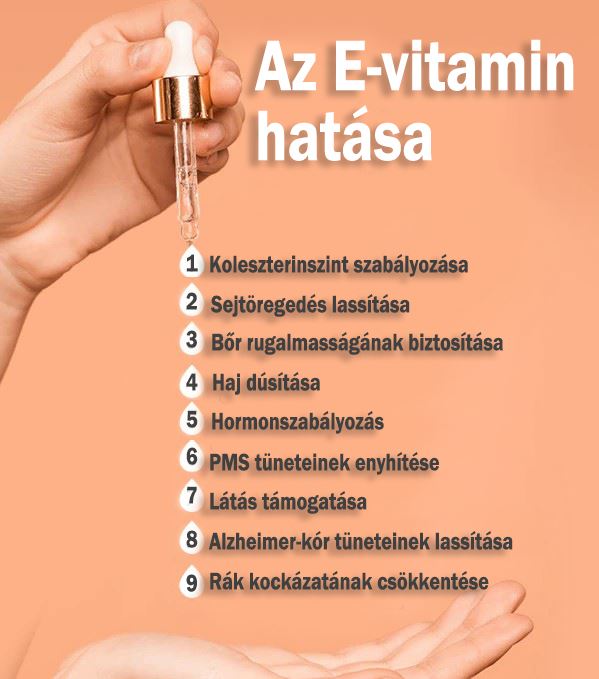 Az E-vitamin hatása

1 Koleszterinszint szabályozása
2 Sejtöregedés lassítása
3 Bőr rugalmasságának biztosítása
4 Haj dúsítása
5 Hormonszabályozás
6 PMS tüneteinek enyhítése
7 Látás támogatása
8 Alzheimer-kór tüneteinek lassítása
9 Rák kockázatának csökkentése